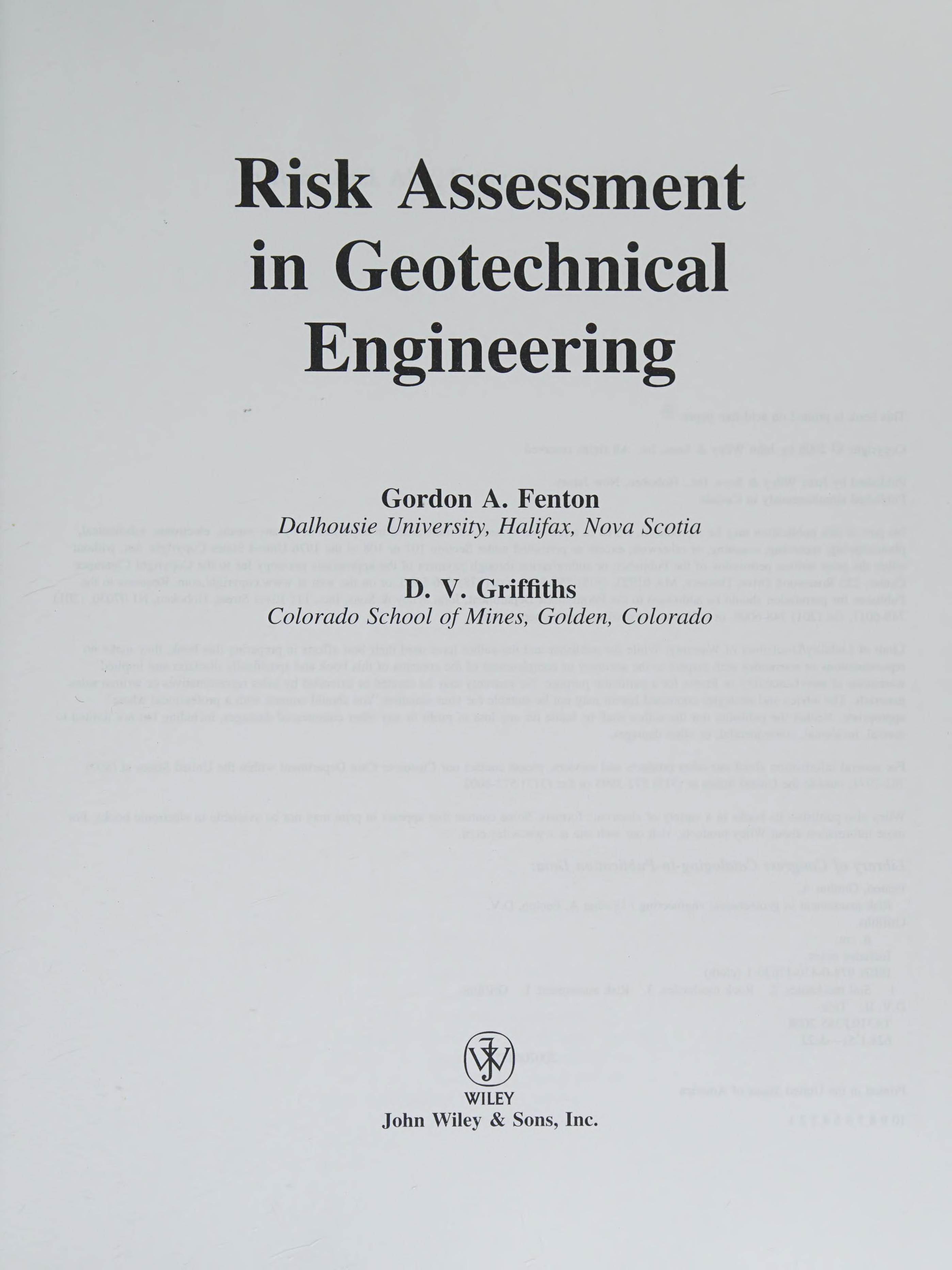 Risk Assessment in Geotechnical Engineering

Gordon A. Fenton
Dalhousie University, Halifax, Nova Scotia

D. V. Griffiths
Colorado School of Mines, Golden, Colorado

WILEY
John Wiley & Sons, Inc.